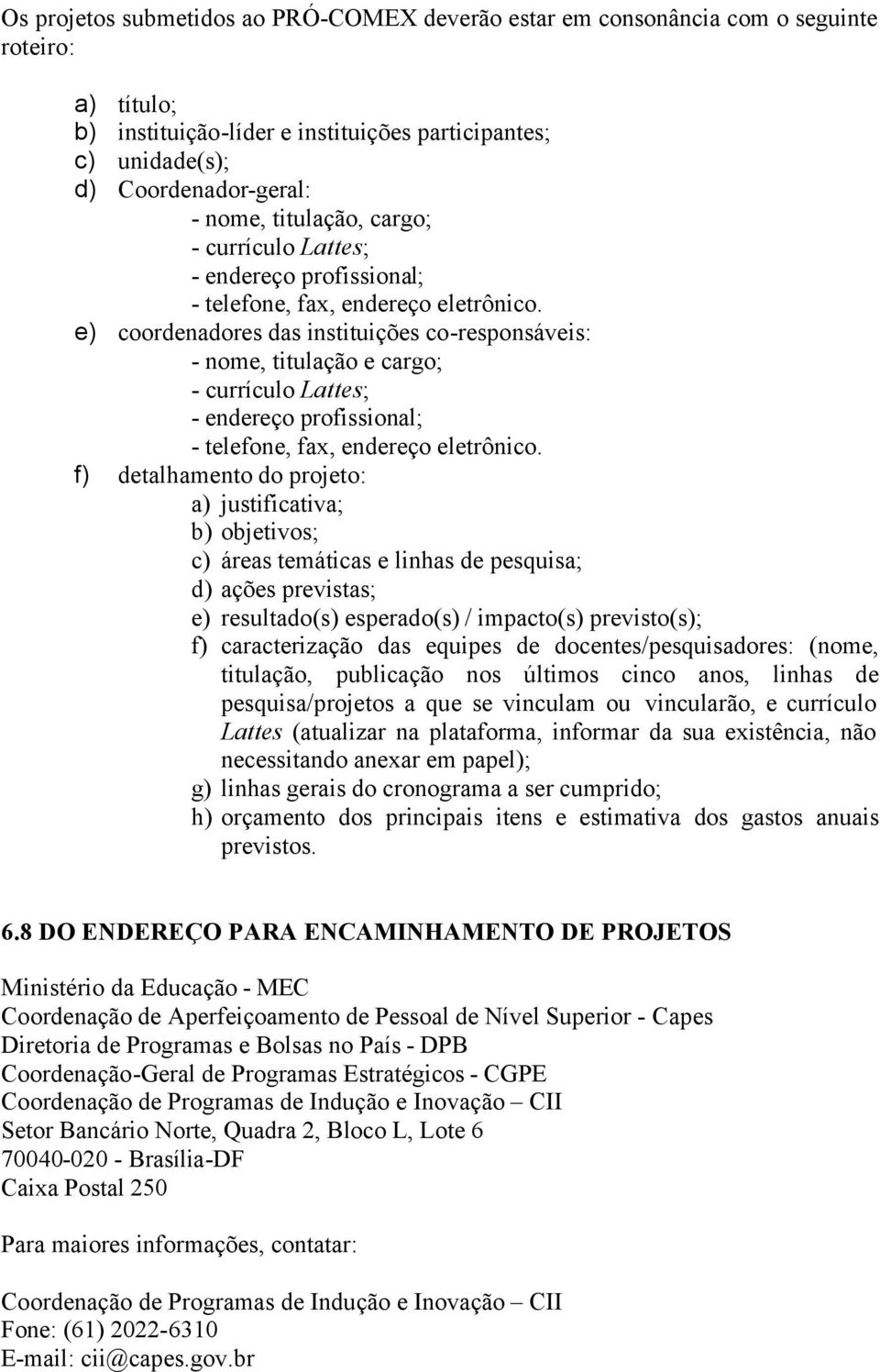 Os projetos submetidos ao PRÓ-COMEX deverão estar em consonância com o seguinte roteiro:

a) título;
b) instituição-líder e instituições participantes;
c) unidade(s);
d) Coordenador-geral:
- nome, titulação, cargo;
- currículo Lattes;
- endereço profissional;
- telefone, fax, endereço eletrônico.
e) coordenadores das instituições co-responsáveis:
- nome, titulação e cargo;
- currículo Lattes;
- endereço profissional;
- telefone, fax, endereço eletrônico.
f) detalhamento do projeto:
a) justificativa;
b) objetivos;
c) áreas temáticas e linhas de pesquisa;
d) ações previstas;
e) resultado(s) esperado(s) / impacto(s) previsto(s);
f) caracterização das equipes de docentes/pesquisadores: (nome, titulação, publicação nos últimos cinco anos, linhas de pesquisa/projetos a que se vinculam ou vincularão, e currículo Lattes (atualizar na plataforma, informar da sua existência, não necessitando anexar em papel);
g) linhas gerais do cronograma a ser cumprido;
h) orçamento dos principais itens e estimativa dos gastos anuais previstos.

6.8 DO ENDEREÇO PARA ENCAMINHAMENTO DE PROJETOS

Ministério da Educação - MEC
Coordenação de Aperfeiçoamento de Pessoal de Nível Superior - Capes
Diretoria de Programas e Bolsas no País - DPB
Coordenação-Geral de Programas Estratégicos - CGPE
Coordenação de Programas de Indução e Inovação – CII
Setor Bancário Norte, Quadra 2, Bloco L, Lote 6
70040-020 - Brasília-DF
Caixa Postal 250

Para maiores informações, contatar:

Coordenação de Programas de Indução e Inovação – CII
Fone: (61) 2022-6310
E-mail: cii@capes.gov.br